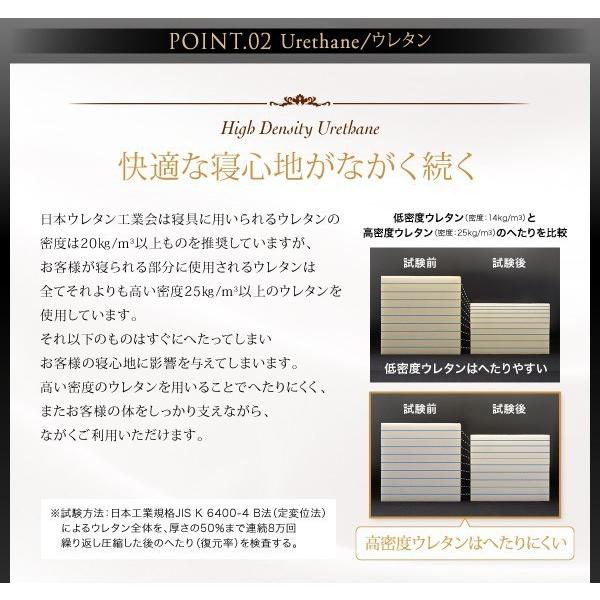 POINT.02 Urethane/ウレタン

High Density Urethane

快適な寝心地がながく続く

日本ウレタン工業会は寝具に用いられるウレタンの密度は20kg/m³以上ものを推奨していますが、お客様が寝られる部分に使用されるウレタンは全てそれよりも高い密度25kg/m³以上のウレタンを使用しています。
それ以下のものはすぐにへたってしまいお客様の寝心地に影響を与えてしまいます。
高い密度のウレタンを用いることでへたりにくく、またお客様の体をしっかり支えながら、ながくご利用いただけます。

※試験方法：日本工業規格JIS K 6400-4 B法（定変位法）によるウレタン全体を、厚さの50%まで連続8万回繰り返し圧縮した後のへたり（復元率）を検査する。

低密度ウレタン（密度：14kg/m³）と
高密度ウレタン（密度：25kg/m³）のへたりを比較

試験前
試験後
低密度ウレタンはへたりやすい

試験前
試験後
高密度ウレタンはへたりにくい